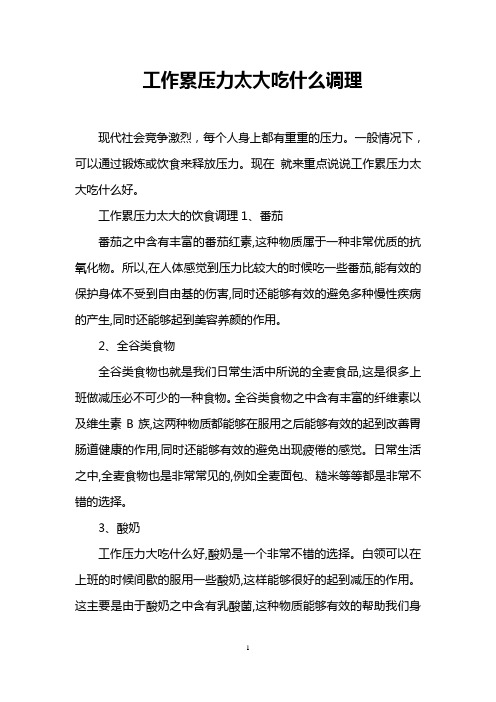 工作累压力太大吃什么调理

现代社会竞争激烈，每个人身上都有重重的压力。一般情况下，可以通过锻炼或饮食来释放压力。现在 就来重点说说工作累压力太大吃什么好。

工作累压力太大的饮食调理 1、番茄

番茄之中含有丰富的番茄红素,这种物质属于一种非常优质的抗氧化物。所以,在人体感觉到压力比较大的时候吃一些番茄,能有效的保护身体不受到自由基的伤害,同时还能够有效的避免多种慢性疾病的产生,同时还能够起到美容养颜的作用。

2、全谷类食物

全谷类食物也就是我们日常生活中所说的全麦食品,这是很多上班做减压必不可少的一种食物。全谷类食物之中含有丰富的纤维素以及维生素 B 族,这两种物质都能够在服用之后能够有效的起到改善胃肠道健康的作用,同时还能够有效的避免出现疲倦的感觉。日常生活之中,全麦食物也是非常常见的,例如全麦面包、糙米等等都是非常不错的选择。

3、酸奶

工作压力大吃什么好,酸奶是一个非常不错的选择。白领可以在上班的时候间歇的服用一些酸奶,这样能够很好的起到减压的作用。这主要是由于酸奶之中含有乳酸菌,这种物质能够有效的帮助我们身

1